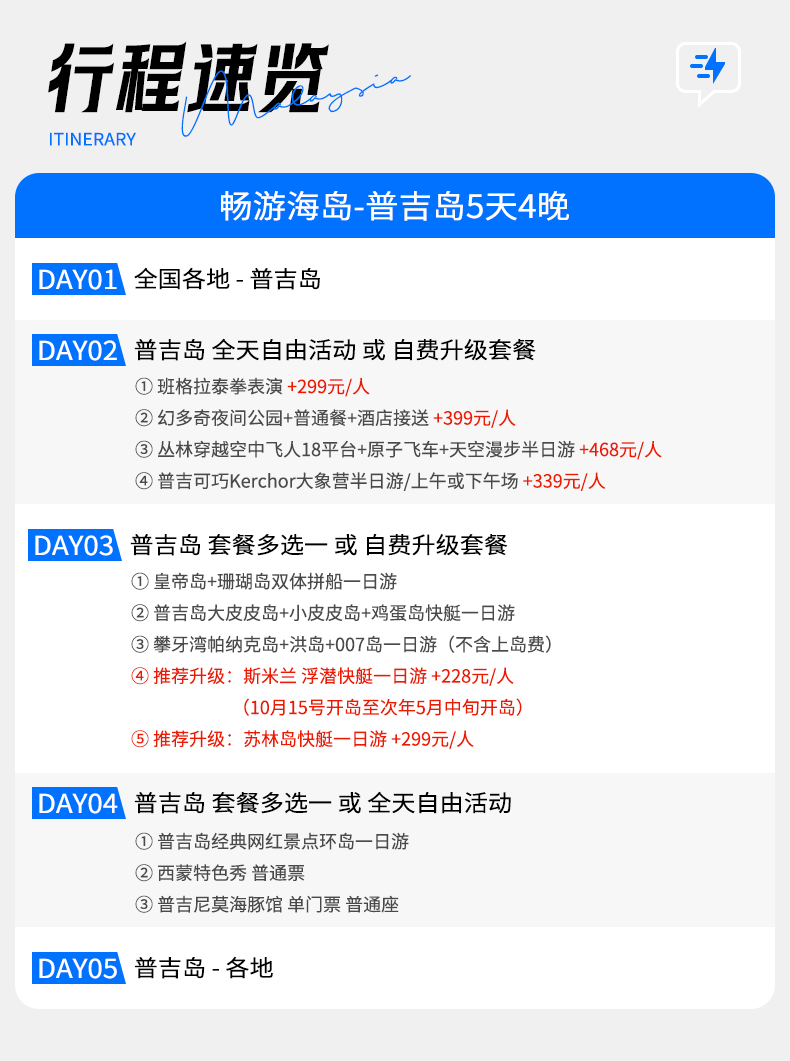 行程速览

Malaysia

ITINERARY

畅游海岛-普吉岛5天4晚

DAY01 全国各地 - 普吉岛

DAY02 普吉岛 全天自由活动 或 自费升级套餐

① 班格拉泰拳表演 +299元/人

② 幻多奇夜间公园+普通餐+酒店接送 +399元/人

③ 丛林穿越空中飞人18平台+原子飞车+天空漫步半日游 +468元/人

④ 普吉可巧Kerchor大象营半日游/上午或下午场 +339元/人

DAY03 普吉岛 套餐多选一 或 自费升级套餐

① 皇帝岛+珊瑚岛双体拼船一日游

② 普吉岛大皮皮岛+小皮皮岛+鸡蛋岛快艇一日游

③ 攀牙湾帕纳克岛+洪岛+007岛一日游（不含上岛费）

④ 推荐升级：斯米兰 浮潜快艇一日游 +228元/人

（10月15号开岛至次年5月中旬开岛）

⑤ 推荐升级：苏林岛快艇一日游 +299元/人

DAY04 普吉岛 套餐多选一 或 全天自由活动

① 普吉岛经典网红景点环岛一日游

② 西蒙特色秀 普通票

③ 普吉尼莫海豚馆 单门票 普通座

DAY05 普吉岛 - 各地